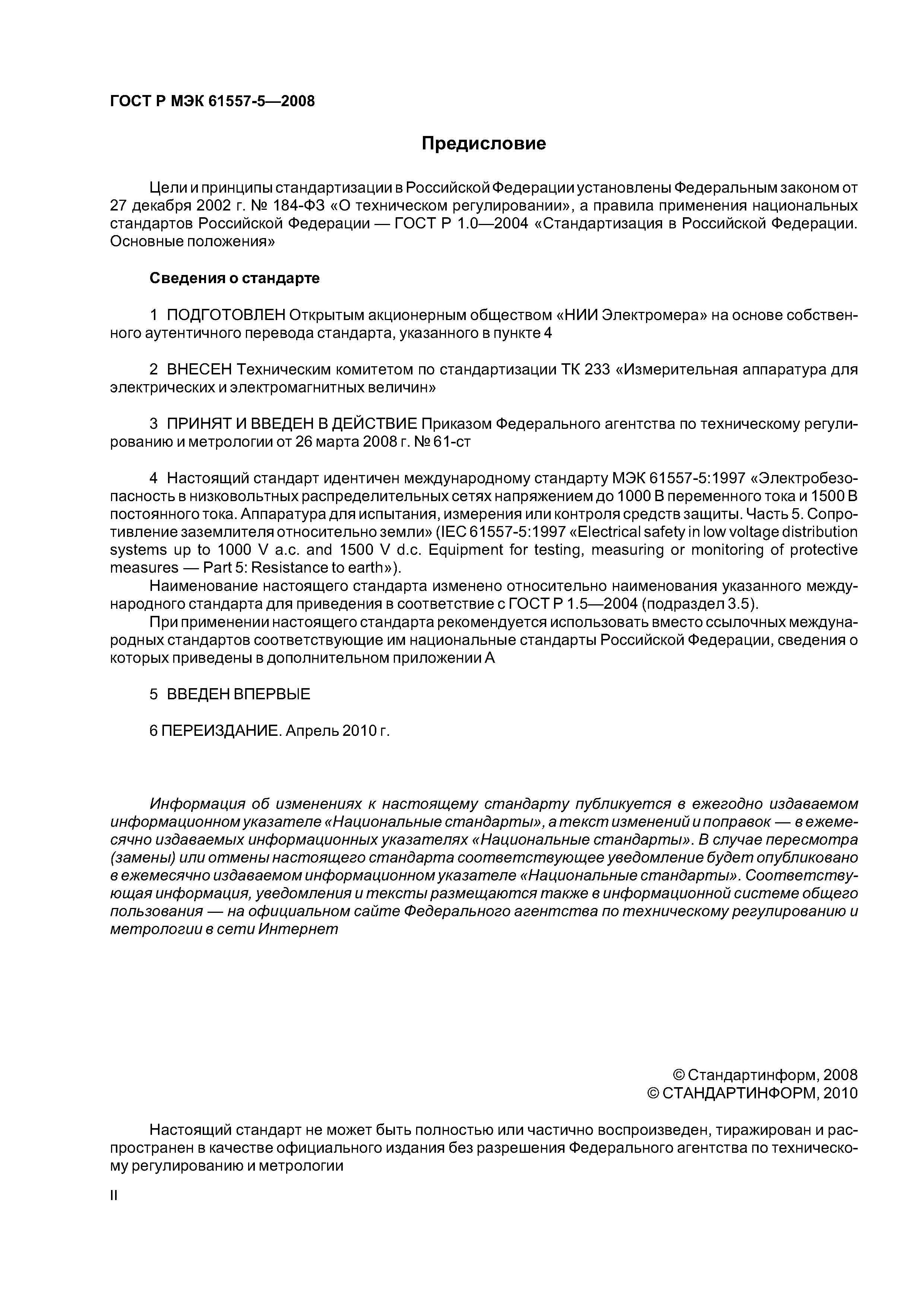 ГОСТ Р МЭК 61557-5—2008

Предисловие

Цели и принципы стандартизации в Российской Федерации установлены Федеральным законом от 27 декабря 2002 г. № 184-ФЗ «О техническом регулировании», а правила применения национальных стандартов Российской Федерации — ГОСТ Р 1.0—2004 «Стандартизация в Российской Федерации. Основные положения»

Сведения о стандарте

1 ПОДГОТОВЛЕН Открытым акционерным обществом «НИИ Электромера» на основе собственного аутентичного перевода стандарта, указанного в пункте 4

2 ВНЕСЕН Техническим комитетом по стандартизации ТК 233 «Измерительная аппаратура для электрических и электромагнитных величин»

3 ПРИНЯТ И ВВЕДЕН В ДЕЙСТВИЕ Приказом Федерального агентства по техническому регулированию и метрологии от 26 марта 2008 г. № 61-ст

4 Настоящий стандарт идентичен международному стандарту МЭК 61557-5:1997 «Электробезопасность в низковольтных распределительных сетях напряжением до 1000 В переменного тока и 1500 В постоянного тока. Аппаратура для испытания, измерения или контроля средств защиты. Часть 5. Сопротивление заземлителя относительно земли» (IEC 61557-5:1997 «Electrical safety in low voltage distribution systems up to 1000 V a.c. and 1500 V d.c. Equipment for testing, measuring or monitoring of protective measures — Part 5: Resistance to earth»).

Наименование настоящего стандарта изменено относительно наименования указанного международного стандарта для приведения в соответствие с ГОСТ Р 1.5—2004 (подраздел 3.5).

При применении настоящего стандарта рекомендуется использовать вместо ссылочных международных стандартов соответствующие им национальные стандарты Российской Федерации, сведения о которых приведены в дополнительном приложении А

5 ВВЕДЕН ВПЕРВЫЕ

6 ПЕРЕИЗДАНИЕ. Апрель 2010 г.

Информация об изменениях к настоящему стандарту публикуется в ежегодно издаваемом информационном указателе «Национальные стандарты», а текст изменений и поправок — в ежемесячно издаваемых информационных указателях «Национальные стандарты». В случае пересмотра (замены) или отмены настоящего стандарта соответствующее уведомление будет опубликовано в ежемесячно издаваемом информационном указателе «Национальные стандарты». Соответствующая информация, уведомления и тексты размещаются также в информационной системе общего пользования — на официальном сайте Федерального агентства по техническому регулированию и метрологии в сети Интернет

© Стандартинформ, 2008
© СТАНДАРТИНФОРМ, 2010

Настоящий стандарт не может быть полностью или частично воспроизведен, тиражирован и распространен в качестве официального издания без разрешения Федерального агентства по техническому регулированию и метрологии

II